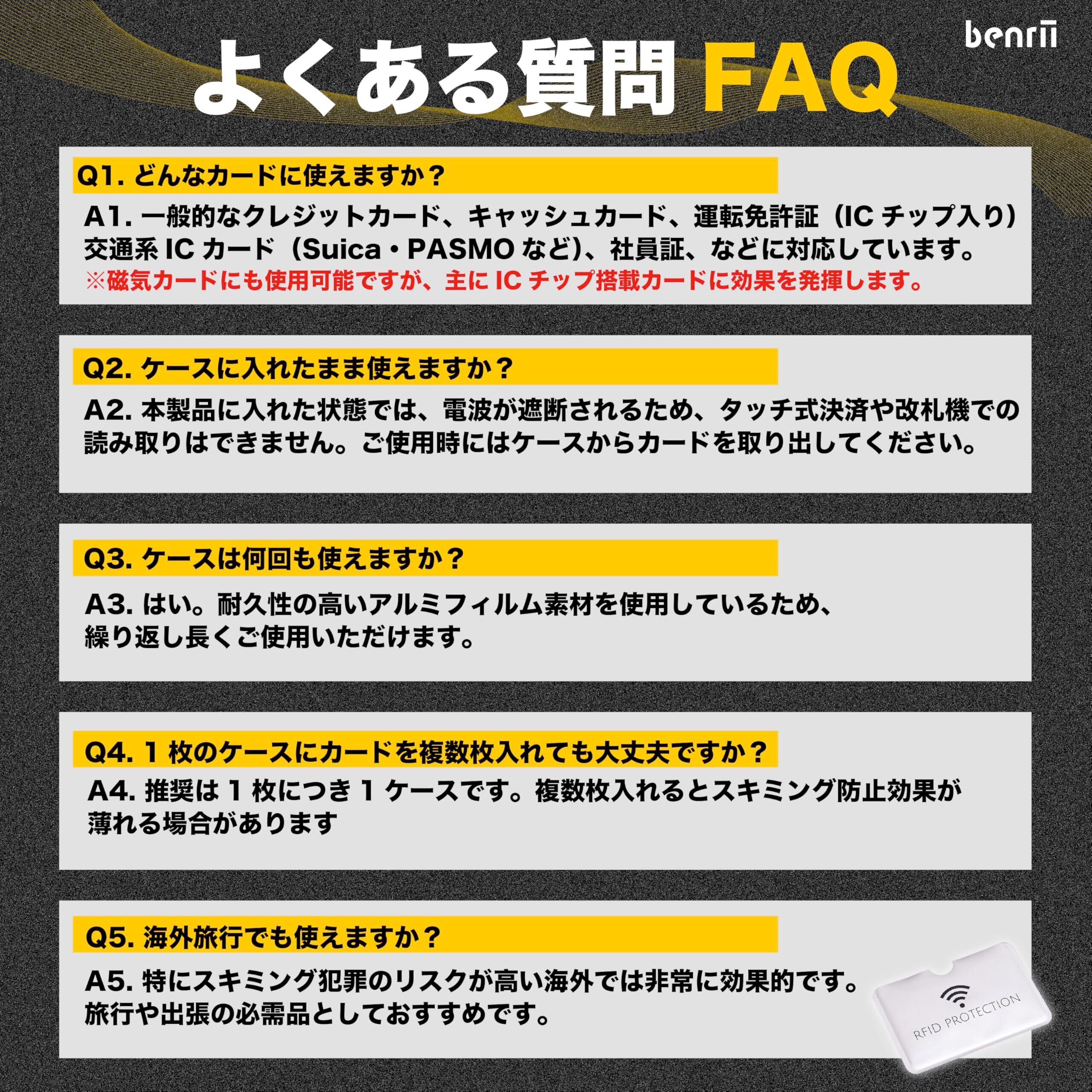 benrii

よくある質問 FAQ

Q1. どんなカードに使えますか？

A1. 一般的なクレジットカード、キャッシュカード、運転免許証（IC チップ入り）交通系 IC カード（Suica・PASMO など)、社員証、などに対応しています。
※磁気カードにも使用可能ですが、主に IC チップ搭載カードに効果を発揮します。

Q2. ケースに入れたまま使えますか？

A2. 本製品に入れた状態では、電波が遮断されるため、タッチ式決済や改札機での読み取りはできません。ご使用時にはケースからカードを取り出してください。

Q3. ケースは何回も使えますか？

A3. はい。耐久性の高いアルミフィルム素材を使用しているため、繰り返し長くご使用いただけます。

Q4. 1 枚のケースにカードを複数枚入れても大丈夫ですか？

A4. 推奨は 1 枚につき 1 ケースです。複数枚入れるとスキミング防止効果が薄れる場合があります

Q5. 海外旅行でも使えますか？

A5. 特にスキミング犯罪のリスクが高い海外では非常に効果的です。旅行や出張の必需品としておすすめです。

RFID PROTECTION